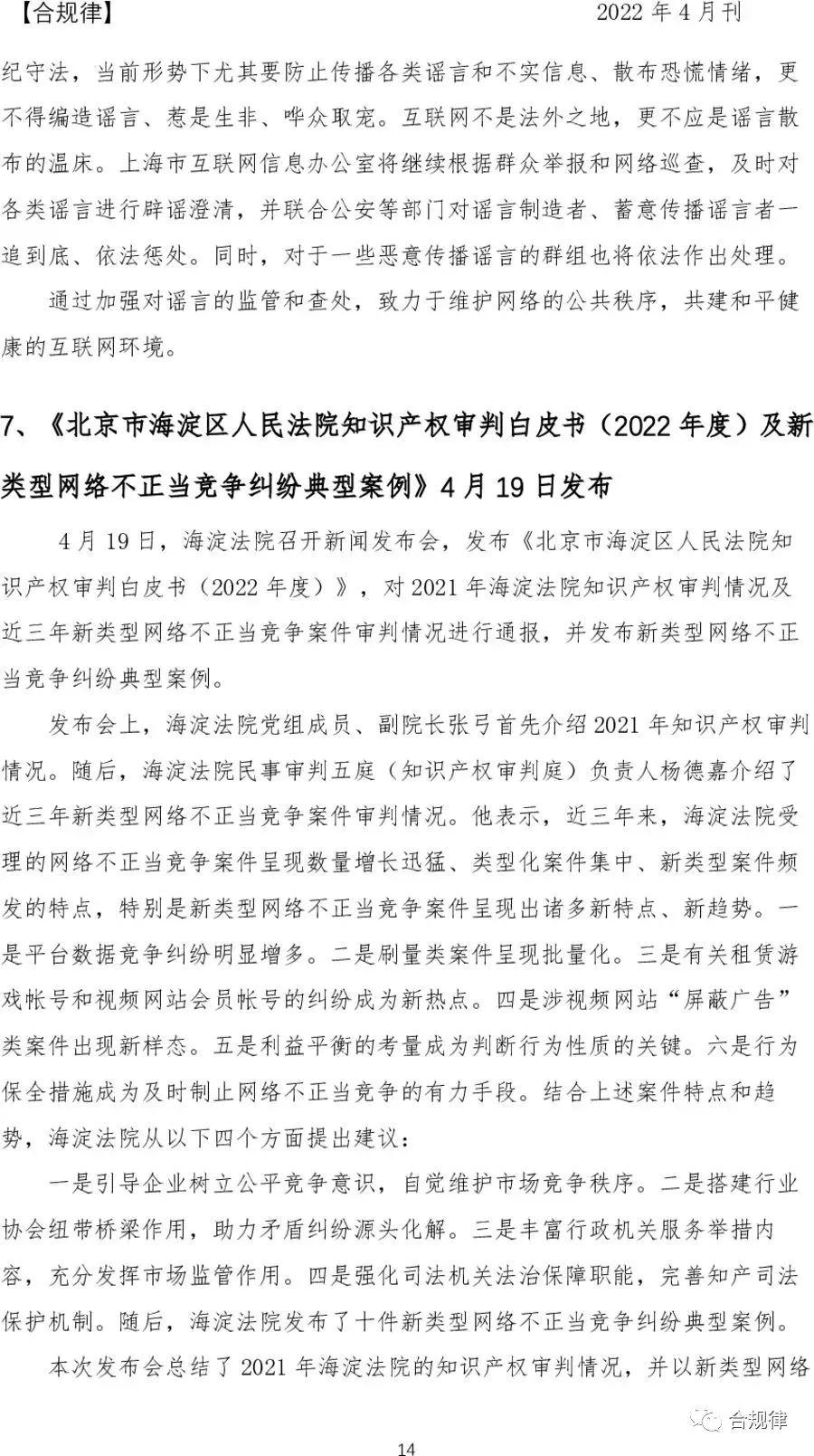 【合规律】 2022 年 4 月刊

纪守法，当前形势下尤其要防止传播各类谣言和不实信息、散布恐慌情绪，更不得编造谣言、惹是生非、哗众取宠。互联网不是法外之地，更不应是谣言散布的温床。上海市互联网信息办公室将继续根据群众举报和网络巡查，及时对各类谣言进行辟谣澄清，并联合公安等部门对谣言制造者、蓄意传播谣言者一追到底、依法惩处。同时，对于一些恶意传播谣言的群组也将依法作出处理。

通过加强对谣言的监管和查处，致力于维护网络的公共秩序，共建和平健康的互联网环境。

7、《北京市海淀区人民法院知识产权审判白皮书（2022 年度）及新类型网络不正当竞争纠纷典型案例》4 月 19 日发布

4 月 19 日，海淀法院召开新闻发布会，发布《北京市海淀区人民法院知识产权审判白皮书（2022 年度）》，对 2021 年海淀法院知识产权审判情况及近三年新类型网络不正当竞争案件审判情况进行通报，并发布新类型网络不正当竞争纠纷典型案例。

发布会上，海淀法院党组成员、副院长张弓首先介绍 2021 年知识产权审判情况。随后，海淀法院民事审判五庭（知识产权审判庭）负责人杨德嘉介绍了近三年新类型网络不正当竞争案件审判情况。他表示，近三年来，海淀法院受理的网络不正当竞争案件呈现数量增长迅猛、类型化案件集中、新类型案件频发的特点，特别是新类型网络不正当竞争案件呈现出诸多新特点、新趋势。一是平台数据竞争纠纷明显增多。二是刷量类案件呈现批量化。三是有关租赁游戏帐号和视频网站会员帐号的纠纷成为新热点。四是涉视频网站“屏蔽广告”类案件出现新样态。五是利益平衡的考量成为判断行为性质的关键。六是行为保全措施成为及时制止网络不正当竞争的有力手段。结合上述案件特点和趋势，海淀法院从以下四个方面提出建议：

一是引导企业树立公平竞争意识，自觉维护市场竞争秩序。二是搭建行业协会纽带桥梁作用，助力矛盾纠纷源头化解。三是丰富行政机关服务举措内容，充分发挥市场监管作用。四是强化司法机关法治保障职能，完善知产司法保护机制。随后，海淀法院发布了十件新类型网络不正当竞争纠纷典型案例。

本次发布会总结了 2021 年海淀法院的知识产权审判情况，并以新类型网络

合规律

14